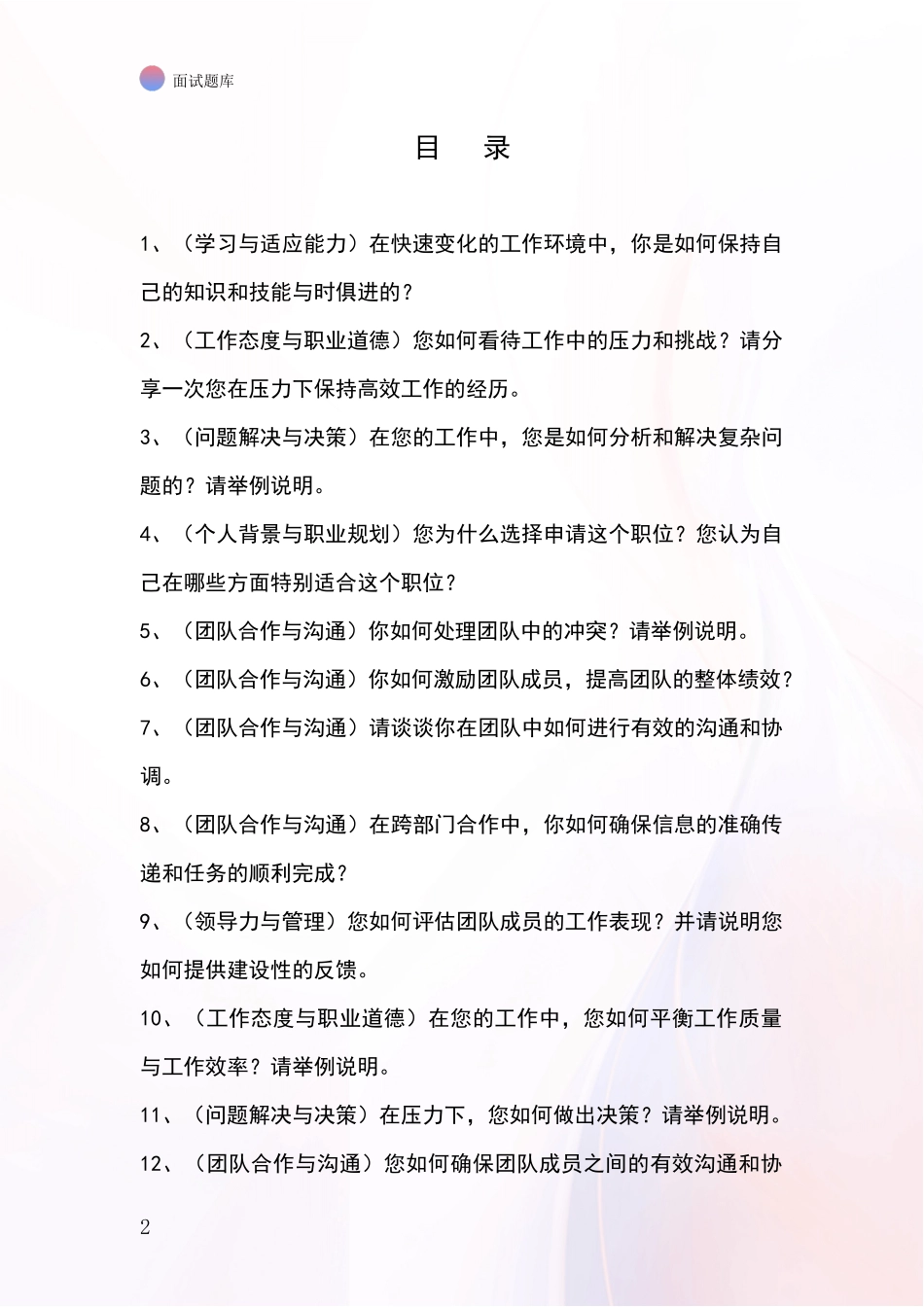 面试题库

目　录

1、（学习与适应能力）在快速变化的工作环境中，你是如何保持自己的知识和技能与时俱进的？

2、（工作态度与职业道德）您如何看待工作中的压力和挑战？请分享一次您在压力下保持高效工作的经历。

3、（问题解决与决策）在您的工作中，您是如何分析和解决复杂问题的？请举例说明。

4、（个人背景与职业规划）您为什么选择申请这个职位？您认为自己在哪些方面特别适合这个职位？

5、（团队合作与沟通）你如何处理团队中的冲突？请举例说明。

6、（团队合作与沟通）你如何激励团队成员，提高团队的整体绩效？

7、（团队合作与沟通）请谈谈你在团队中如何进行有效的沟通和协调。

8、（团队合作与沟通）在跨部门合作中，你如何确保信息的准确传递和任务的顺利完成？

9、（领导力与管理）您如何评估团队成员的工作表现？并请说明您如何提供建设性的反馈。

10、（工作态度与职业道德）在您的工作中，您如何平衡工作质量与工作效率？请举例说明。

11、（问题解决与决策）在压力下，您如何做出决策？请举例说明。

12、（团队合作与沟通）您如何确保团队成员之间的有效沟通和协

2